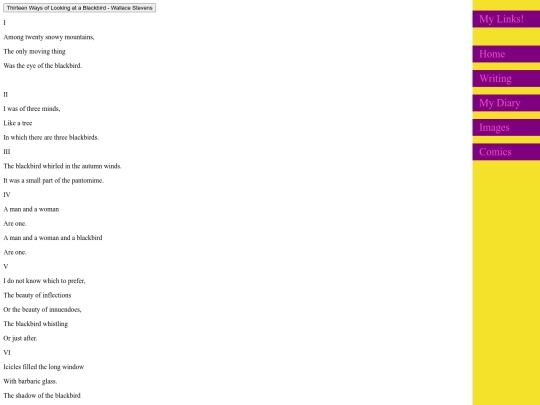 Thirteen Ways of Looking at a Blackbird - Wallace Stevens

I

Among twenty snowy mountains,

The only moving thing

Was the eye of the blackbird.

II

I was of three minds,

Like a tree

In which there are three blackbirds.

III

The blackbird whirled in the autumn winds.

It was a small part of the pantomime.

IV

A man and a woman

Are one.

A man and a woman and a blackbird

Are one.

V

I do not know which to prefer,

The beauty of inflections

Or the beauty of innuendoes,

The blackbird whistling

Or just after.

VI

Icicles filled the long window

With barbaric glass.

The shadow of the blackbird

My Links!

Home

Writing

My Diary

Images

Comics